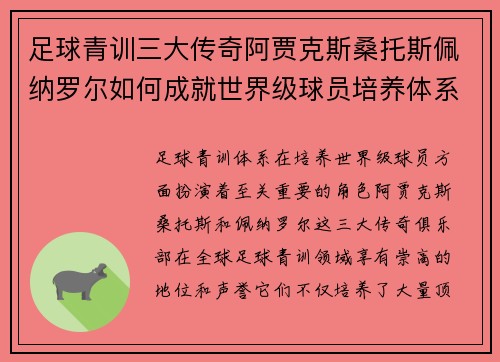 足球青训三大传奇阿贾克斯桑托斯佩纳罗尔如何成就世界级球员培养体系

足球青训体系在培养世界级球员方面扮演着至关重要的角色阿贾克斯桑托斯和佩纳罗尔这三大传奇俱乐部在全球足球青训领域享有崇高的地位和声誉它们不仅培养了大量顶